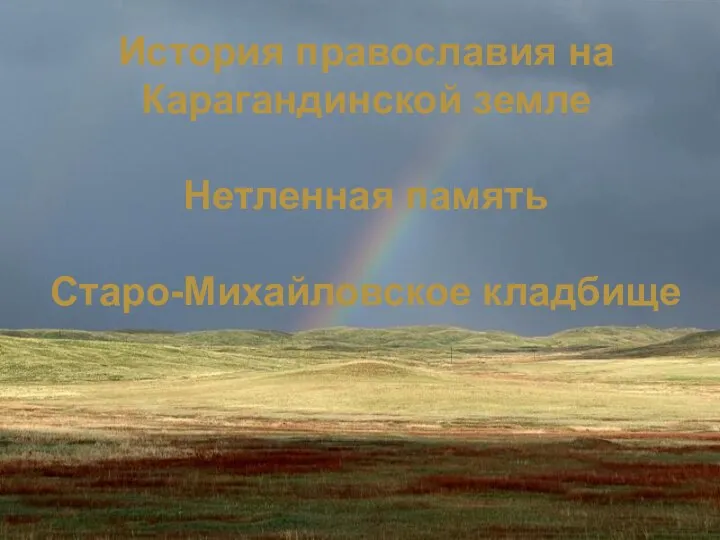 История православия на Карагандинской земле

Нетленная память

Старо-Михайловское кладбище